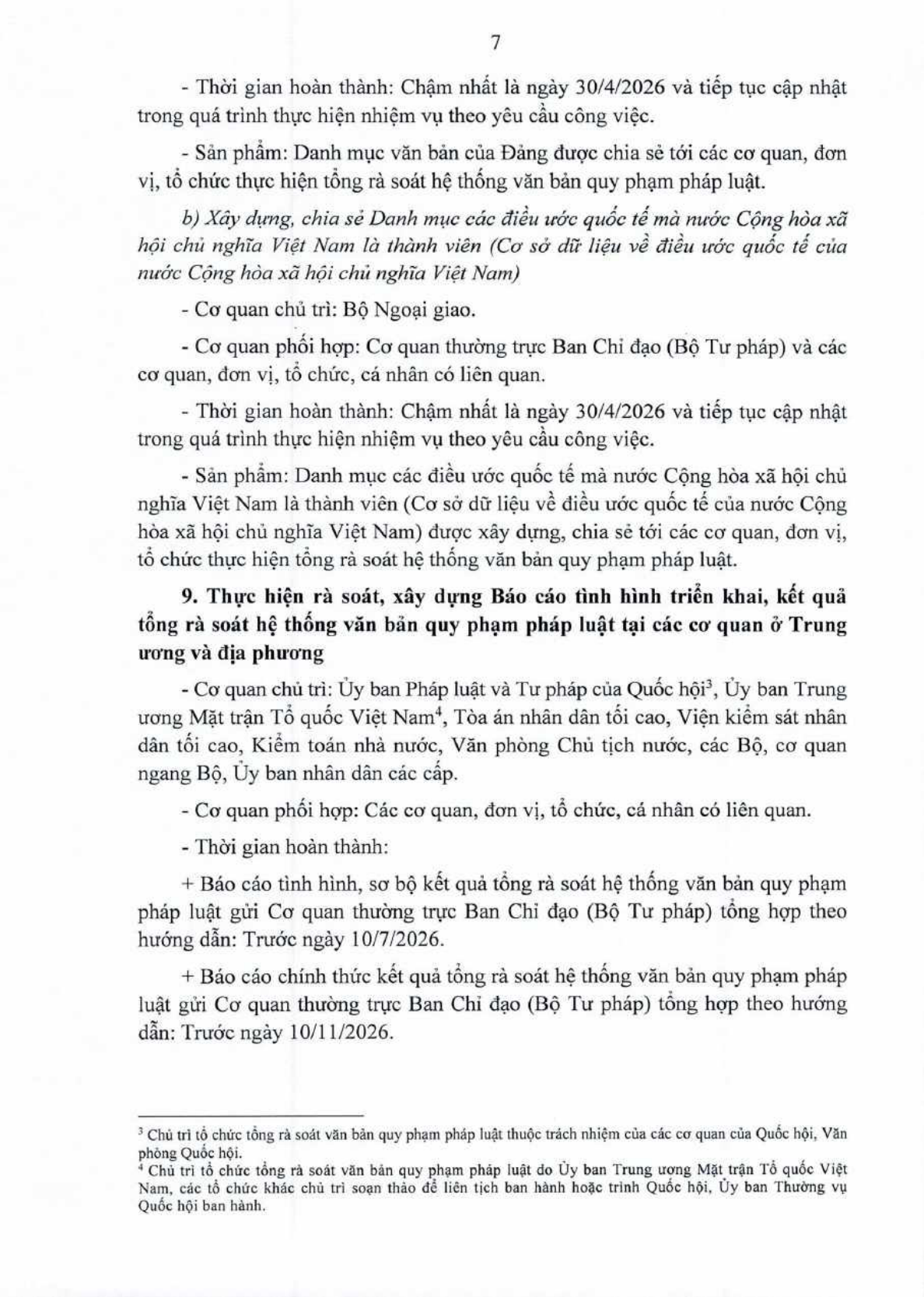 7

- Thời gian hoàn thành: Chậm nhất là ngày 30/4/2026 và tiếp tục cập nhật trong quá trình thực hiện nhiệm vụ theo yêu cầu công việc.

- Sản phẩm: Danh mục văn bản của Đảng được chia sẻ tới các cơ quan, đơn vị, tổ chức thực hiện tổng rà soát hệ thống văn bản quy phạm pháp luật.

b) Xây dựng, chia sẻ Danh mục các điều ước quốc tế mà nước Cộng hòa xã hội chủ nghĩa Việt Nam là thành viên (Cơ sở dữ liệu về điều ước quốc tế của nước Cộng hòa xã hội chủ nghĩa Việt Nam)

- Cơ quan chủ trì: Bộ Ngoại giao.

- Cơ quan phối hợp: Cơ quan thường trực Ban Chỉ đạo (Bộ Tư pháp) và các cơ quan, đơn vị, tổ chức, cá nhân có liên quan.

- Thời gian hoàn thành: Chậm nhất là ngày 30/4/2026 và tiếp tục cập nhật trong quá trình thực hiện nhiệm vụ theo yêu cầu công việc.

- Sản phẩm: Danh mục các điều ước quốc tế mà nước Cộng hòa xã hội chủ nghĩa Việt Nam là thành viên (Cơ sở dữ liệu về điều ước quốc tế của nước Cộng hòa xã hội chủ nghĩa Việt Nam) được xây dựng, chia sẻ tới các cơ quan, đơn vị, tổ chức thực hiện tổng rà soát hệ thống văn bản quy phạm pháp luật.

9. Thực hiện rà soát, xây dựng Báo cáo tình hình triển khai, kết quả tổng rà soát hệ thống văn bản quy phạm pháp luật tại các cơ quan ở Trung ương và địa phương

- Cơ quan chủ trì: Ủy ban Pháp luật và Tư pháp của Quốc hội$^3$, Ủy ban Trung ương Mặt trận Tổ quốc Việt Nam$^4$, Tòa án nhân dân tối cao, Viện kiểm sát nhân dân tối cao, Kiểm toán nhà nước, Văn phòng Chủ tịch nước, các Bộ, cơ quan ngang Bộ, Ủy ban nhân dân các cấp.

- Cơ quan phối hợp: Các cơ quan, đơn vị, tổ chức, cá nhân có liên quan.

- Thời gian hoàn thành:

+ Báo cáo tình hình, sơ bộ kết quả tổng rà soát hệ thống văn bản quy phạm pháp luật gửi Cơ quan thường trực Ban Chỉ đạo (Bộ Tư pháp) tổng hợp theo hướng dẫn: Trước ngày 10/7/2026.

+ Báo cáo chính thức kết quả tổng rà soát hệ thống văn bản quy phạm pháp luật gửi Cơ quan thường trực Ban Chỉ đạo (Bộ Tư pháp) tổng hợp theo hướng dẫn: Trước ngày 10/11/2026.

$^3$ Chủ trì tổ chức tổng rà soát văn bản quy phạm pháp luật thuộc trách nhiệm của các cơ quan của Quốc hội, Văn phòng Quốc hội.
$^4$ Chủ trì tổ chức tổng rà soát văn bản quy phạm pháp luật do Ủy ban Trung ương Mặt trận Tổ quốc Việt Nam, các tổ chức khác chủ trì soạn thảo để liên tịch ban hành hoặc trình Quốc hội, Ủy ban Thường vụ Quốc hội ban hành.